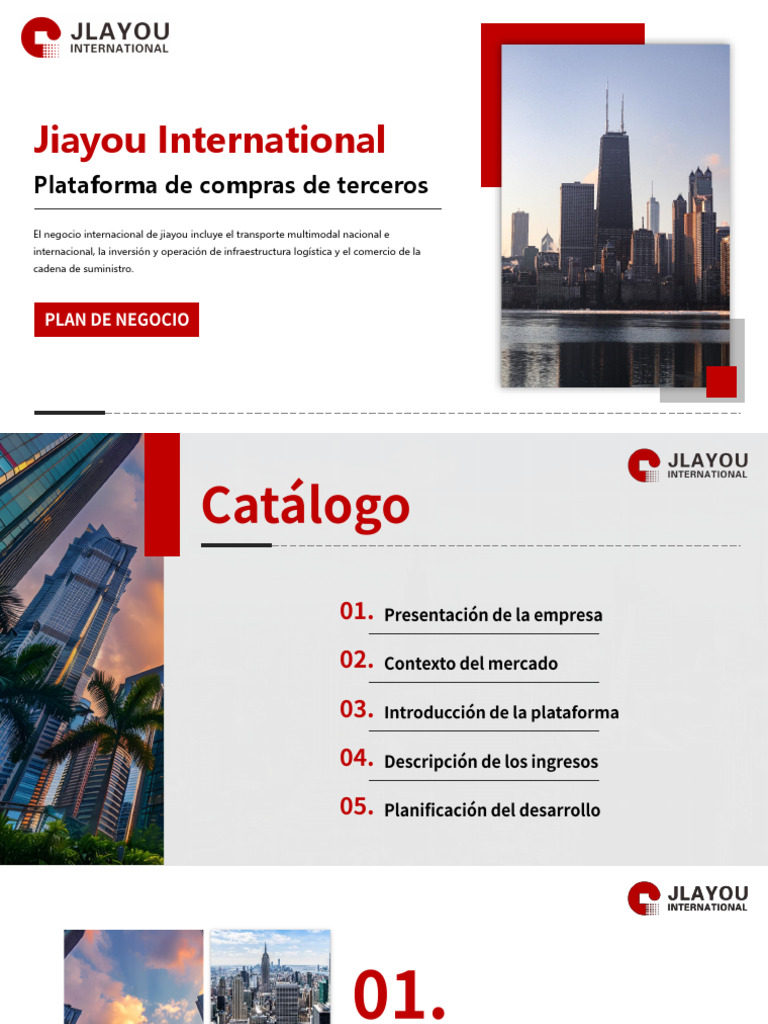 JLAYOU
INTERNATIONAL

Jiayou International

Plataforma de compras de terceros

El negocio internacional de jiayou incluye el transporte multimodal nacional e internacional, la inversión y operación de infraestructura logística y el comercio de la cadena de suministro.

PLAN DE NEGOCIO

JLAYOU
INTERNATIONAL

Catálogo

01. Presentación de la empresa

02. Contexto del mercado

03. Introducción de la plataforma

04. Descripción de los ingresos

05. Planificación del desarrollo

JLAYOU
INTERNATIONAL

01.